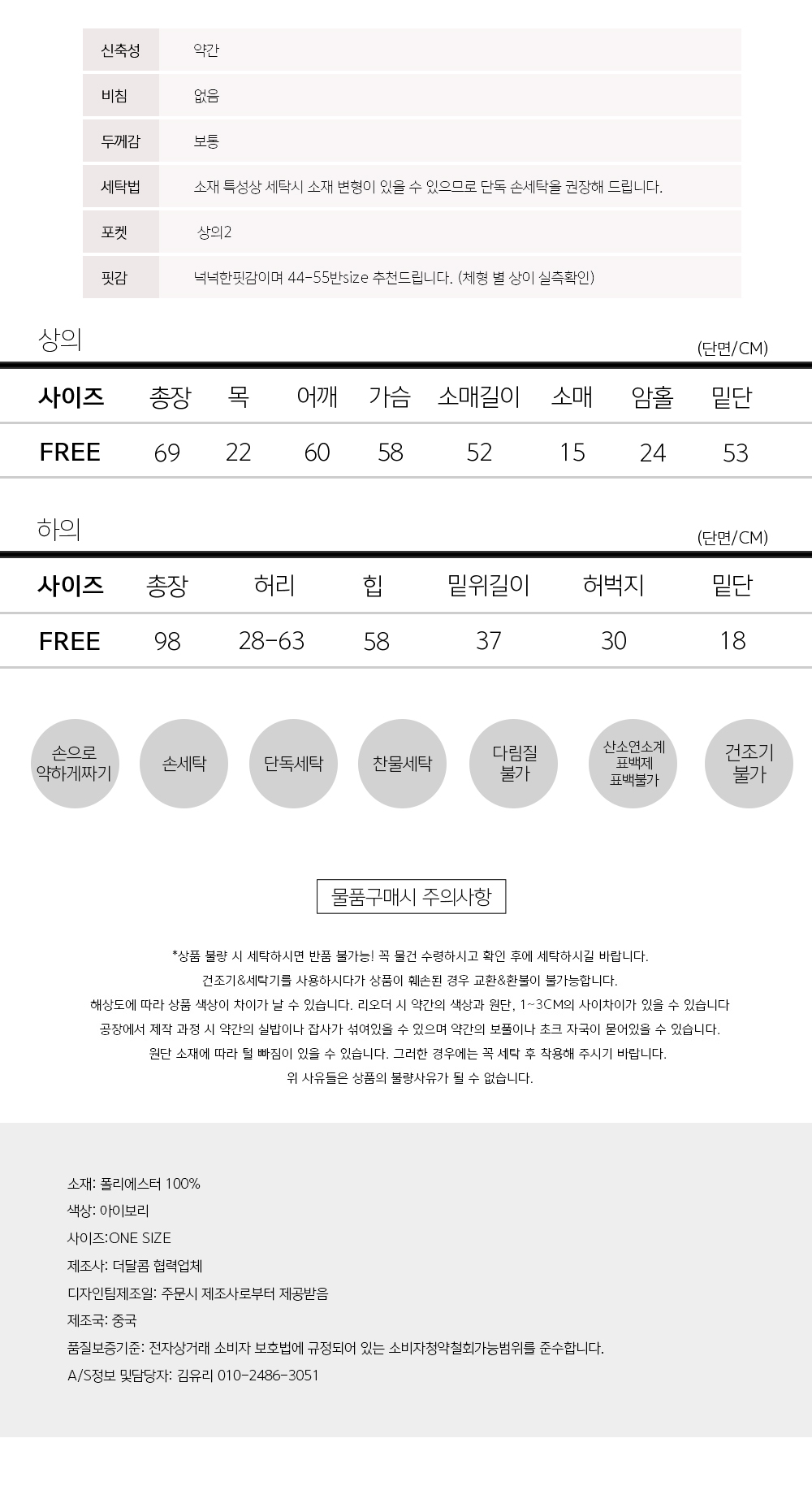 | 신축성 | 약간 |
|---|---|
| 비침 | 없음 |
| 두께감 | 보통 |
| 세탁법 | 소재 특성상 세탁시 소재 변형이 있을 수 있으므로 단독 손세탁을 권장해 드립니다. |
| 포켓 | 상의2 |
| 핏감 | 넉넉한핏감이며 44-55반size 추천드립니다. (체형 별 상이 실측확인) |

상의

(단면/CM)

| 사이즈 | 총장 | 목 | 어깨 | 가슴 | 소매길이 | 소매 | 암홀 | 밑단 |
|---|---|---|---|---|---|---|---|---|
| FREE | 69 | 22 | 60 | 58 | 52 | 15 | 24 | 53 |

하의

(단면/CM)

| 사이즈 | 총장 | 허리 | 힙 | 밑위길이 | 허벅지 | 밑단 |
|---|---|---|---|---|---|---|
| FREE | 98 | 28-63 | 58 | 37 | 30 | 18 |

손으로 약하게짜기

손세탁

단독세탁

찬물세탁

다림질 불가

산소연소계 표백제 표백불가

건조기 불가

물품구매시 주의사항

*상품 불량 시 세탁하시면 반품 불가능! 꼭 물건 수령하시고 확인 후에 세탁하시길 바랍니다.
건조기&세탁기를 사용하시다가 상품이 훼손된 경우 교환&환불이 불가능합니다.
해상도에 따라 상품 색상이 차이가 날 수 있습니다. 리오더 시 약간의 색상과 원단, 1~3CM의 사이차이가 있을 수 있습니다
공장에서 제작 과정 시 약간의 실밥이나 잡사가 섞여있을 수 있으며 약간의 보풀이나 초크 자국이 묻어있을 수 있습니다.
원단 소재에 따라 털 빠짐이 있을 수 있습니다. 그러한 경우에는 꼭 세탁 후 착용해 주시기 바랍니다.
위 사유들은 상품의 불량사유가 될 수 없습니다.

소재: 폴리에스터 100%
색상: 아이보리
사이즈:ONE SIZE
제조사: 더달콤 협력업체
디자인팀제조일: 주문시 제조사로부터 제공받음
제조국: 중국
품질보증기준: 전자상거래 소비자 보호법에 규정되어 있는 소비자청약철회가능범위를 준수합니다.
A/S정보 및담당자: 김유리 010-2486-3051